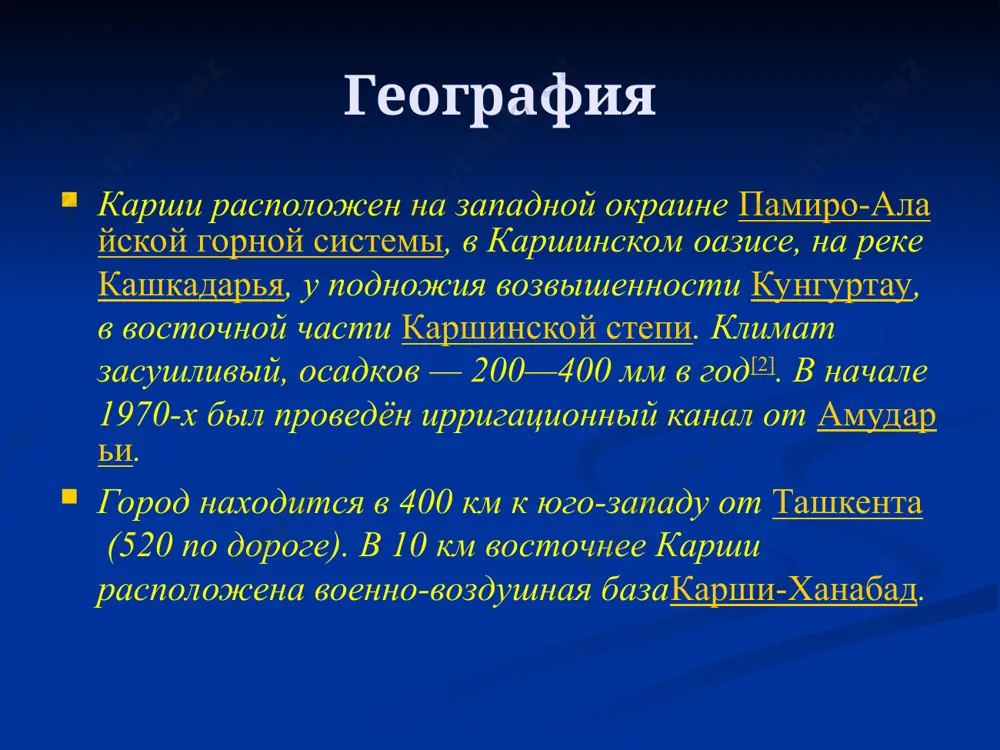 География

Карши расположен на западной окраине Памиро-Алайской горной системы, в Каршинском оазисе, на реке Кашкадарья, у подножия возвышенности Кунгуртау, в восточной части Каршинской степи. Климат засушливый, осадков — 200—400 мм в год[2]. В начале 1970-х был проведён ирригационный канал от Амударьи.

Город находится в 400 км к юго-западу от Ташкента (520 по дороге). В 10 км восточнее Карши расположена военно-воздушная базаКарши-Ханабад.